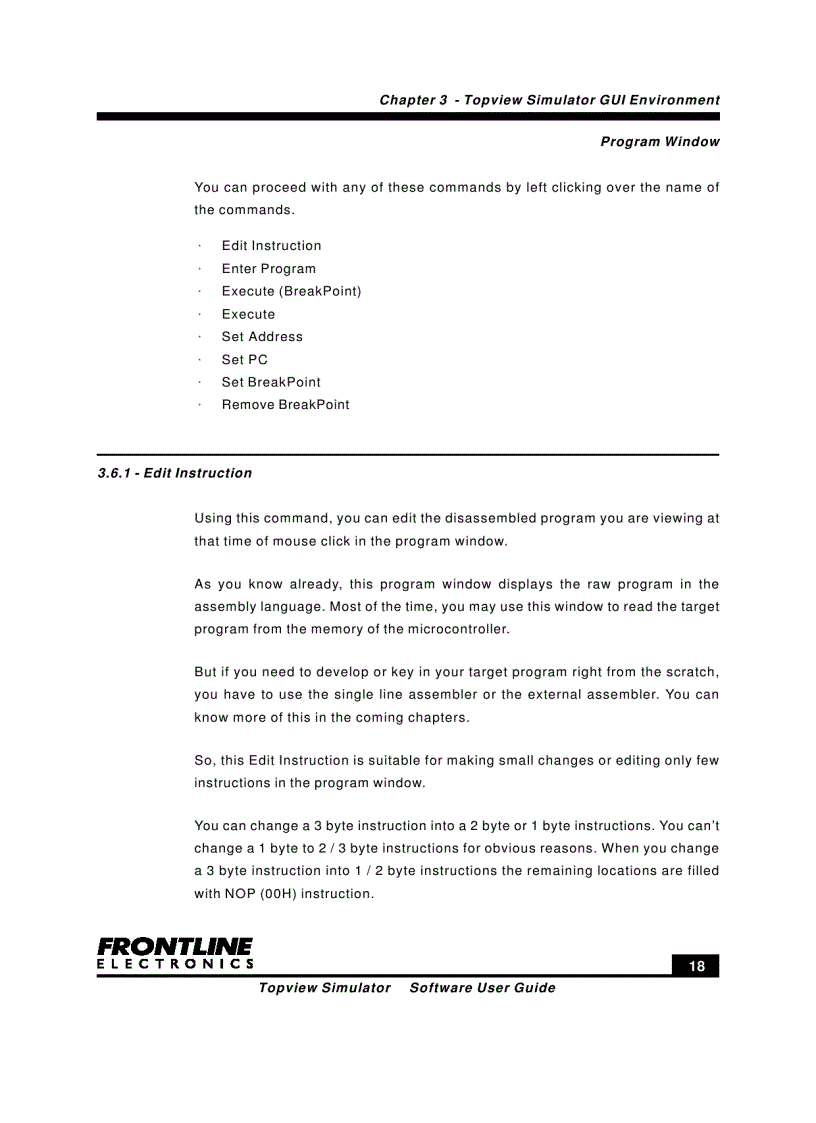 Chapter 3 - Topview Simulator GUI Environment

Program Window

You can proceed with any of these commands by left clicking over the name of the commands.

· Edit Instruction
· Enter Program
· Execute (BreakPoint)
· Execute
· Set Address
· Set PC
· Set BreakPoint
· Remove BreakPoint

3.6.1 - Edit Instruction

Using this command, you can edit the disassembled program you are viewing at that time of mouse click in the program window.

As you know already, this program window displays the raw program in the assembly language. Most of the time, you may use this window to read the target program from the memory of the microcontroller.

But if you need to develop or key in your target program right from the scratch, you have to use the single line assembler or the external assembler. You can know more of this in the coming chapters.

So, this Edit Instruction is suitable for making small changes or editing only few instructions in the program window.

You can change a 3 byte instruction into a 2 byte or 1 byte instructions. You can't change a 1 byte to 2 / 3 byte instructions for obvious reasons. When you change a 3 byte instruction into 1 / 2 byte instructions the remaining locations are filled with NOP (00H) instruction.

FRONTLINE
ELECTRONICS

18

Topview Simulator Software User Guide